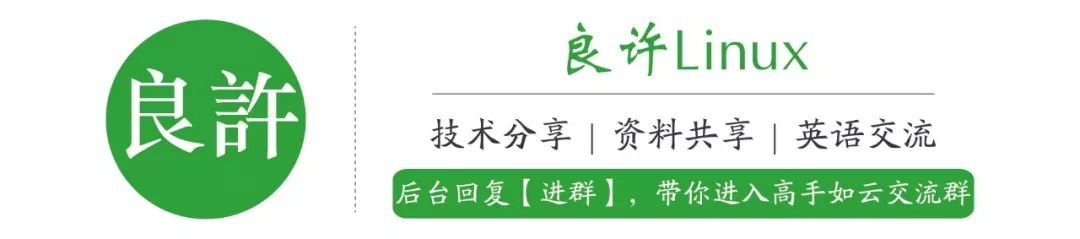 良許

良许Linux

技术分享 | 资料共享 | 英语交流

后台回复【进群】，带你进入高手如云交流群